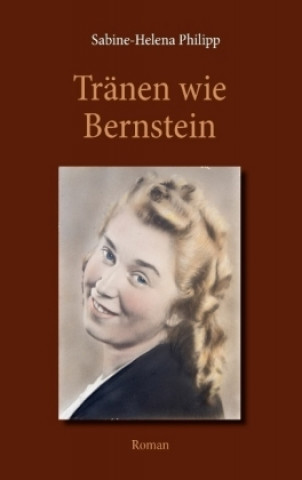 Sabine-Helena Philipp

Tränen wie Bernstein

Roman